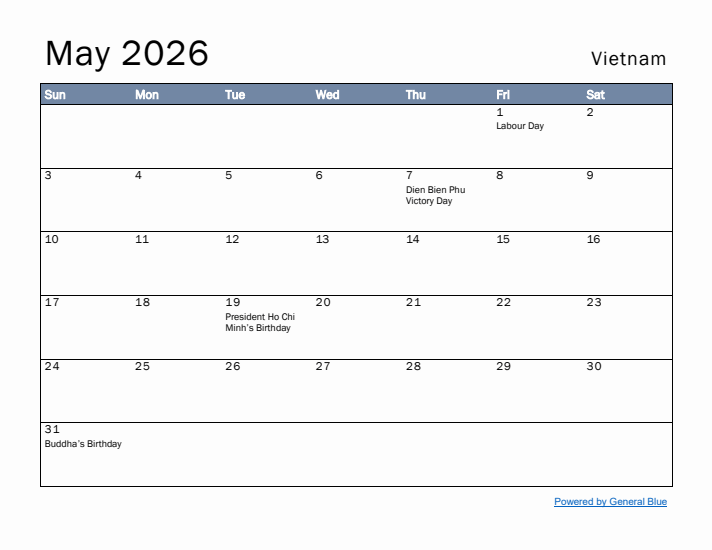 May 2026

Vietnam

| Sun | Mon | Tue | Wed | Thu | Fri | Sat |
|---|---|---|---|---|---|---|
| | | | | | 1 Labour Day | 2 |
| 3 | 4 | 5 | 6 | 7 Dien Bien Phu Victory Day | 8 | 9 |
| 10 | 11 | 12 | 13 | 14 | 15 | 16 |
| 17 | 18 | 19 President Ho Chi Minh's Birthday | 20 | 21 | 22 | 23 |
| 24 | 25 | 26 | 27 | 28 | 29 | 30 |
| 31 Buddha's Birthday | | | | | | |

Powered by General Blue